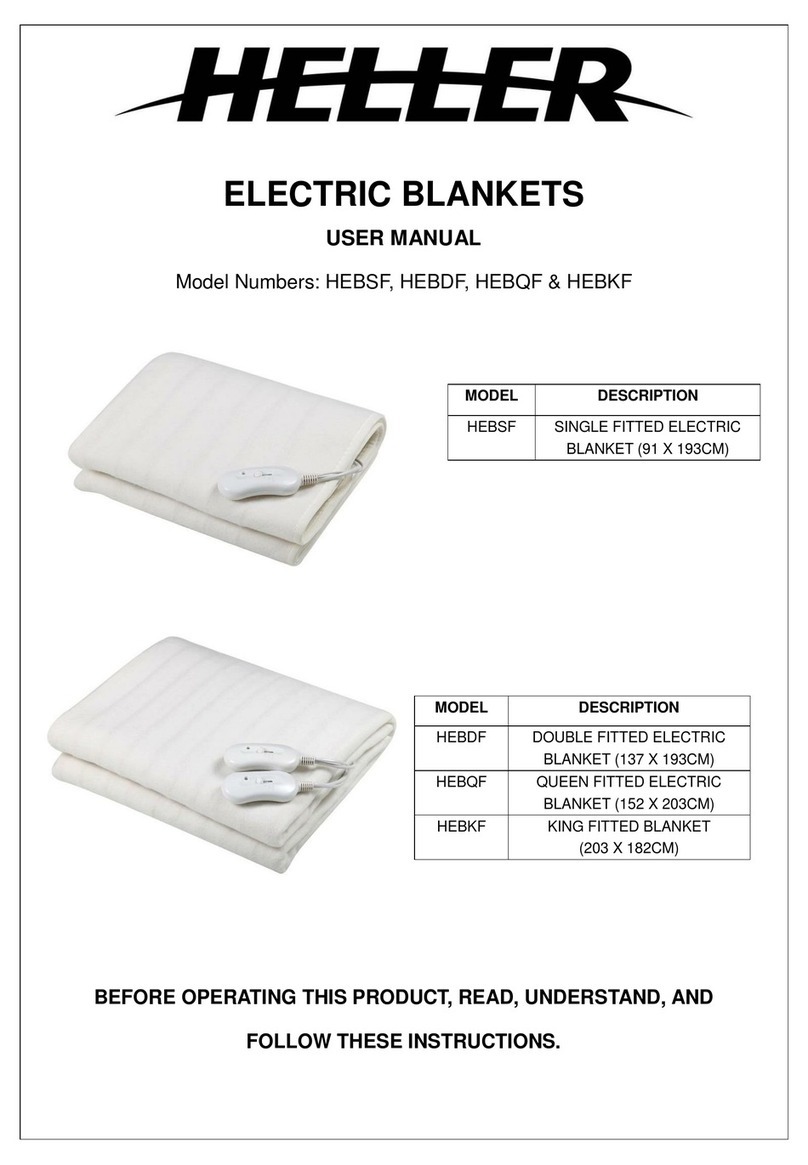 HELLER

ELECTRIC BLANKETS

USER MANUAL

Model Numbers: HEBSF, HEBDF, HEBQF & HEBKF

| MODEL | DESCRIPTION |
|---|---|
| HEBSF | SINGLE FITTED ELECTRIC BLANKET (91 X 193CM) |

| MODEL | DESCRIPTION |
|---|---|
| HEBDF | DOUBLE FITTED ELECTRIC BLANKET (137 X 193CM) |
| HEBQF | QUEEN FITTED ELECTRIC BLANKET (152 X 203CM) |
| HEBKF | KING FITTED BLANKET (203 X 182CM) |

BEFORE OPERATING THIS PRODUCT, READ, UNDERSTAND, AND FOLLOW THESE INSTRUCTIONS.